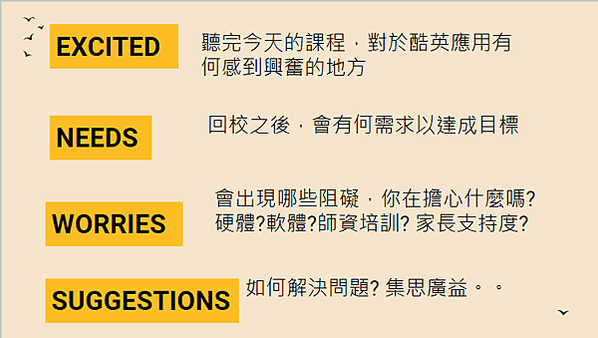 EXCITED

聽完今天的課程，對於酷英應用有何感到興奮的地方

NEEDS

回校之後，會有何需求以達成目標

WORRIES

會出現哪些阻礙，你在擔心什麼嗎? 硬體?軟體?師資培訓? 家長支持度?

SUGGESTIONS

如何解決問題? 集思廣益。。